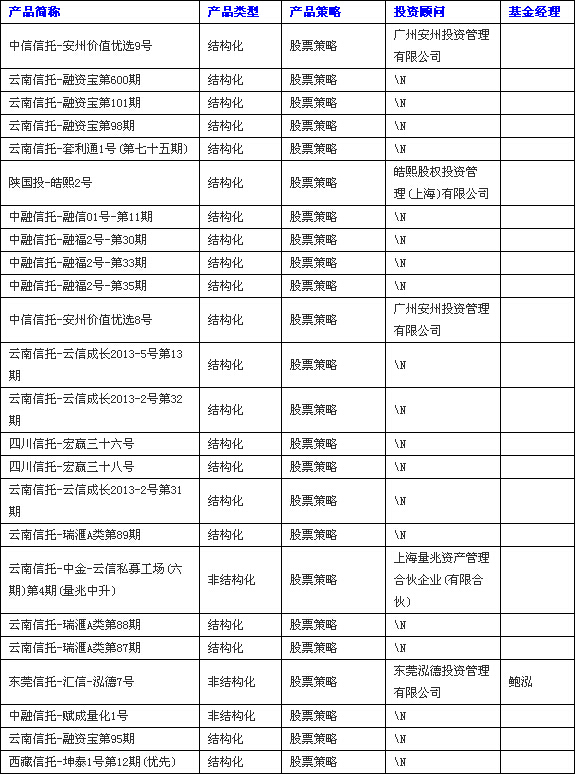 | 产品简称 | 产品类型 | 产品策略 | 投资顾问 | 基金经理 |
|---|---|---|---|---|
| 中信信托-安州价值优选9号 | 结构化 | 股票策略 | 广州安州投资管理有限公司 |  |
| 云南信托-融资宝第600期 | 结构化 | 股票策略 | \N |  |
| 云南信托-融资宝第101期 | 结构化 | 股票策略 | \N |  |
| 云南信托-融资宝第98期 | 结构化 | 股票策略 | \N |  |
| 云南信托-套利通1号(第七十五期) | 结构化 | 股票策略 | \N |  |
| 陕国投-皓熙2号 | 结构化 | 股票策略 | 皓熙股权投资管理(上海)有限公司 |  |
| 中融信托-融信01号-第11期 | 结构化 | 股票策略 | \N |  |
| 中融信托-融福2号-第30期 | 结构化 | 股票策略 | \N |  |
| 中融信托-融福2号-第33期 | 结构化 | 股票策略 | \N |  |
| 中融信托-融福2号-第35期 | 结构化 | 股票策略 | \N |  |
| 中信信托-安州价值优选8号 | 结构化 | 股票策略 | 广州安州投资管理有限公司 |  |
| 云南信托-云信成长2013-5号第13期 | 结构化 | 股票策略 | \N |  |
| 云南信托-云信成长2013-2号第32期 | 结构化 | 股票策略 | \N |  |
| 四川信托-宏赢三十六号 | 结构化 | 股票策略 | \N |  |
| 四川信托-宏赢三十八号 | 结构化 | 股票策略 | \N |  |
| 云南信托-云信成长2013-2号第31期 | 结构化 | 股票策略 | \N |  |
| 云南信托-瑞滙A类第89期 | 结构化 | 股票策略 | \N |  |
| 云南信托-中金-云信私募工场(六期)第4期(量兆中升) | 非结构化 | 股票策略 | 上海量兆资产管理合伙企业(有限合伙) |  |
| 云南信托-瑞滙A类第88期 | 结构化 | 股票策略 | \N |  |
| 云南信托-瑞滙A类第87期 | 结构化 | 股票策略 | \N |  |
| 东莞信托-汇信-泓德7号 | 非结构化 | 股票策略 | 东莞泓德投资管理有限公司 | 鲍泓 |
| 中融信托-赋成量化1号 | 非结构化 | 股票策略 | \N |  |
| 云南信托-融资宝第95期 | 结构化 | 股票策略 | \N |  |
| 西藏信托-坤泰1号第12期(优先) | 结构化 | 股票策略 | \N |  |